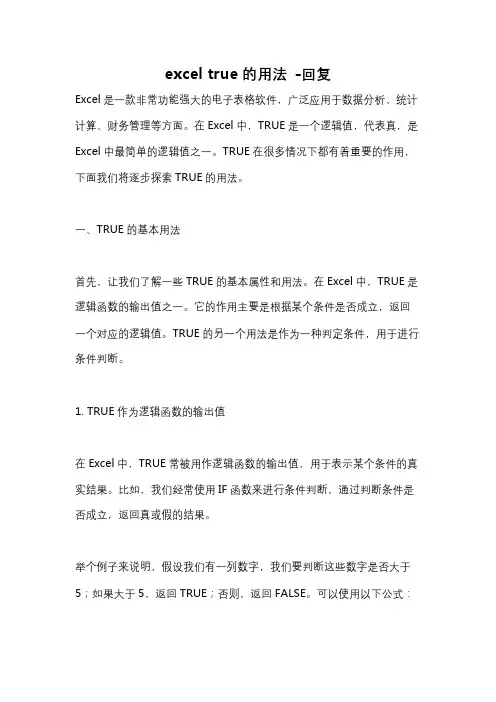 excel true 的用法 -回复

Excel 是一款非常功能强大的电子表格软件，广泛应用于数据分析、统计计算、财务管理等方面。在 Excel 中，TRUE 是一个逻辑值，代表真，是 Excel 中最简单的逻辑值之一。TRUE 在很多情况下都有着重要的作用，下面我们将逐步探索 TRUE 的用法。

一、TRUE 的基本用法

首先，让我们了解一些 TRUE 的基本属性和用法。在 Excel 中，TRUE 是逻辑函数的输出值之一。它的作用主要是根据某个条件是否成立，返回一个对应的逻辑值。TRUE 的另一个用法是作为一种判定条件，用于进行条件判断。

1. TRUE 作为逻辑函数的输出值

在 Excel 中，TRUE 常被用作逻辑函数的输出值，用于表示某个条件的真实结果。比如，我们经常使用 IF 函数来进行条件判断，通过判断条件是否成立，返回真或假的结果。

举个例子来说明，假设我们有一列数字，我们要判断这些数字是否大于 5；如果大于 5，返回 TRUE；否则，返回 FALSE。可以使用以下公式：